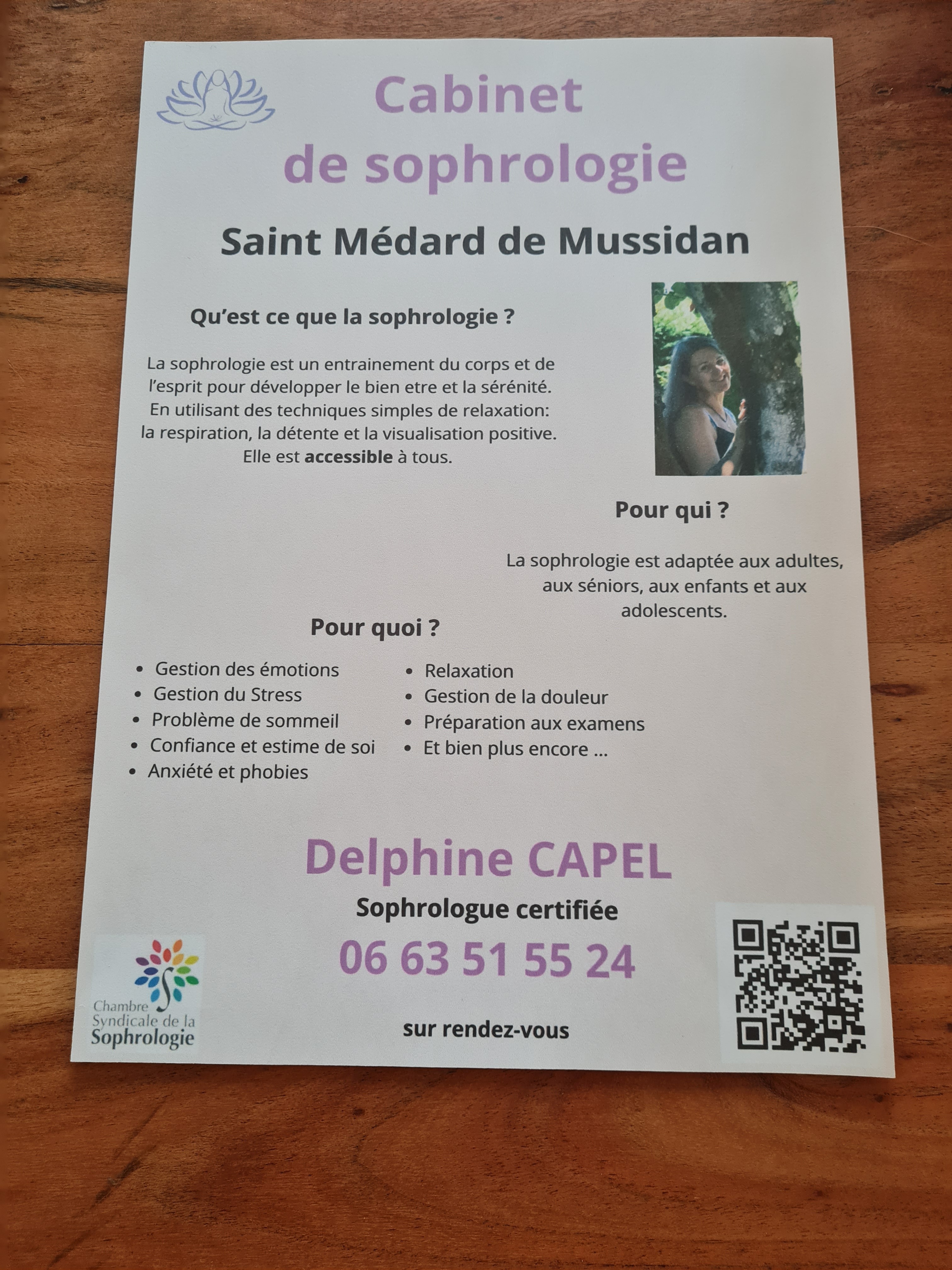 Cabinet
de sophrologie

Saint Médard de Mussidan

Qu'est ce que la sophrologie ?

La sophrologie est un entrainement du corps et de l'esprit pour développer le bien etre et la sérénité. En utilisant des techniques simples de relaxation: la respiration, la détente et la visualisation positive. Elle est accessible à tous.

Pour qui ?

La sophrologie est adaptée aux adultes, aux séniors, aux enfants et aux adolescents.

Pour quoi ?

• Gestion des émotions
• Gestion du Stress
• Problème de sommeil
• Confiance et estime de soi
• Anxiété et phobies

• Relaxation
• Gestion de la douleur
• Préparation aux examens
• Et bien plus encore ...

Delphine CAPEL
Sophrologue certifiée
06 63 51 55 24

sur rendez-vous

Chambre
Syndicale de la
Sophrologie